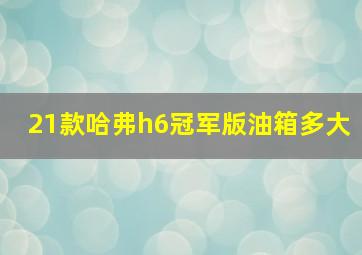 21款哈弗h6冠军版油箱多大